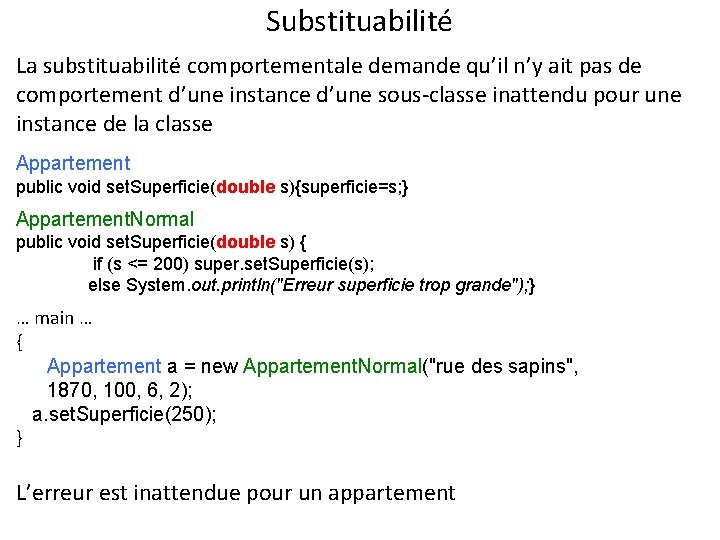 Substituabilité

La substituabilité comportementale demande qu'il n'y ait pas de comportement d'une instance d'une sous-classe inattendu pour une instance de la classe

Appartement
public void setSuperficie(double s){superficie=s;}

AppartementNormal
public void setSuperficie(double s) {
 if (s <= 200) super.setSuperficie(s);
 else System.out.println("Erreur superficie trop grande");}

... main ...
{
 Appartement a = new AppartementNormal("rue des sapins", 1870, 100, 6, 2);
 a.setSuperficie(250);
}

L'erreur est inattendue pour un appartement